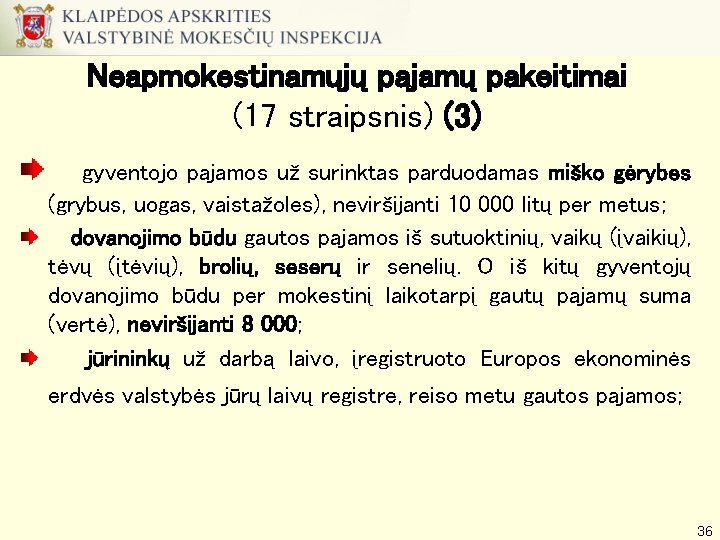 KLAIPĖDOS APSKRITIES
VALSTYBINĖ MOKESČIŲ INSPEKCIJA

Neapmokestinamųjų pajamų pakeitimai
(17 straipsnis) (3)

gyventojo pajamos už surinktas parduodamas miško gėrybes (grybus, uogas, vaistažoles), neviršijanti 10 000 litų per metus;

dovanojimo būdu gautos pajamos iš sutuoktinių, vaikų (įvaikių), tėvų (įtėvių), brolių, seserų ir senelių. O iš kitų gyventojų dovanojimo būdu per mokestinį laikotarpį gautų pajamų suma (vertė), neviršijanti 8 000;

jūrininkų už darbą laivo, įregistruoto Europos ekonominės erdvės valstybės jūrų laivų registre, reiso metu gautos pajamos;

36